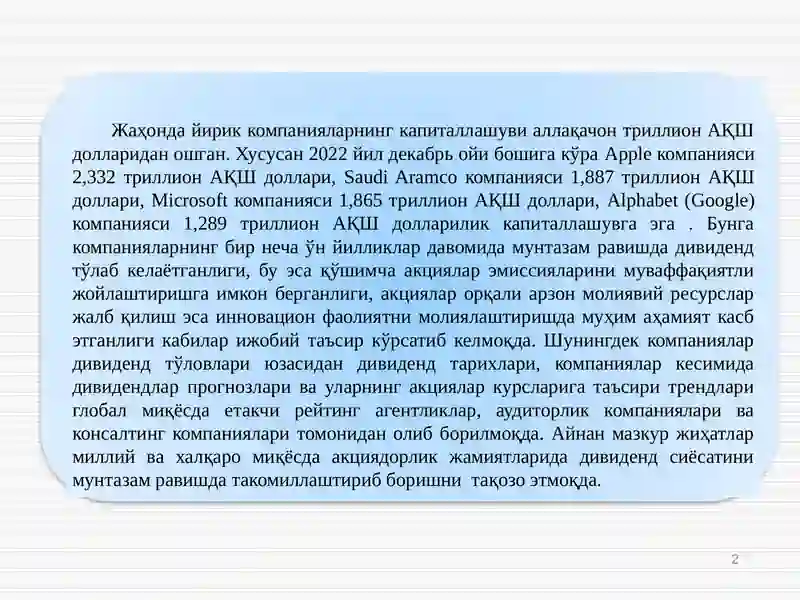 Жаҳонда йирик компанияларнинг капиталлашуви аллақачон триллион АҚШ долларидан ошган. Хусусан 2022 йил декабрь ойи бошига кўра Apple компанияси 2,332 триллион АҚШ доллари, Saudi Aramco компанияси 1,887 триллион АҚШ доллари, Microsoft компанияси 1,865 триллион АҚШ доллари, Alphabet (Google) компанияси 1,289 триллион АҚШ долларилик капиталлашувга эга . Бунга компанияларнинг бир неча ўн йилликлар давомида мунтазам равишда дивиденд тўлаб келаётганлиги, бу эса қўшимча акциялар эмиссияларини муваффақиятли жойлаштиришга имкон берганлиги, акциялар орқали арзон молиявий ресурслар жалб қилиш эса инновацион фаолиятни молиялаштиришда муҳим аҳамият касб этганлиги кабилар ижобий таъсир кўрсатиб келмоқда. Шунингдек компаниялар дивиденд тўловлари юзасидан дивиденд тарихлари, компаниялар кесимида дивидендлар прогнозлари ва уларнинг акциялар курсларига таъсири трендлари глобал миқёсда етакчи рейтинг агентликлар, аудиторлик компаниялари ва консалтинг компаниялари томонидан олиб борилмоқда. Айнан мазкур жиҳатлар миллий ва халқаро миқёсда акциядорлик жамиятларида дивиденд сиёсатини мунтазам равишда такомиллаштириб боришни тақозо этмоқда.

2